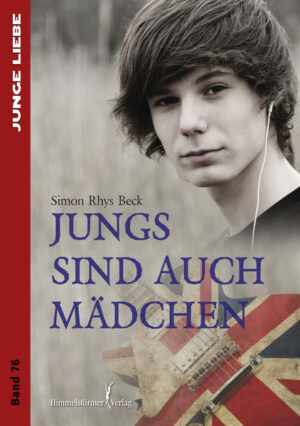 JUNGE LIEBE

Simon Rhys Beck

JUNGS SIND AUCH MÄDCHEN

Band 76

Himmelstürmer Verlag